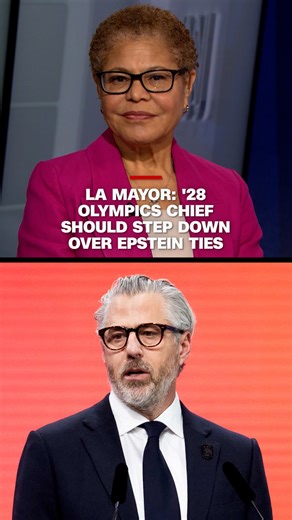 LA MAYOR: '28 OLYMPICS CHIEF SHOULD STEP DOWN OVER EPSTEIN TIES